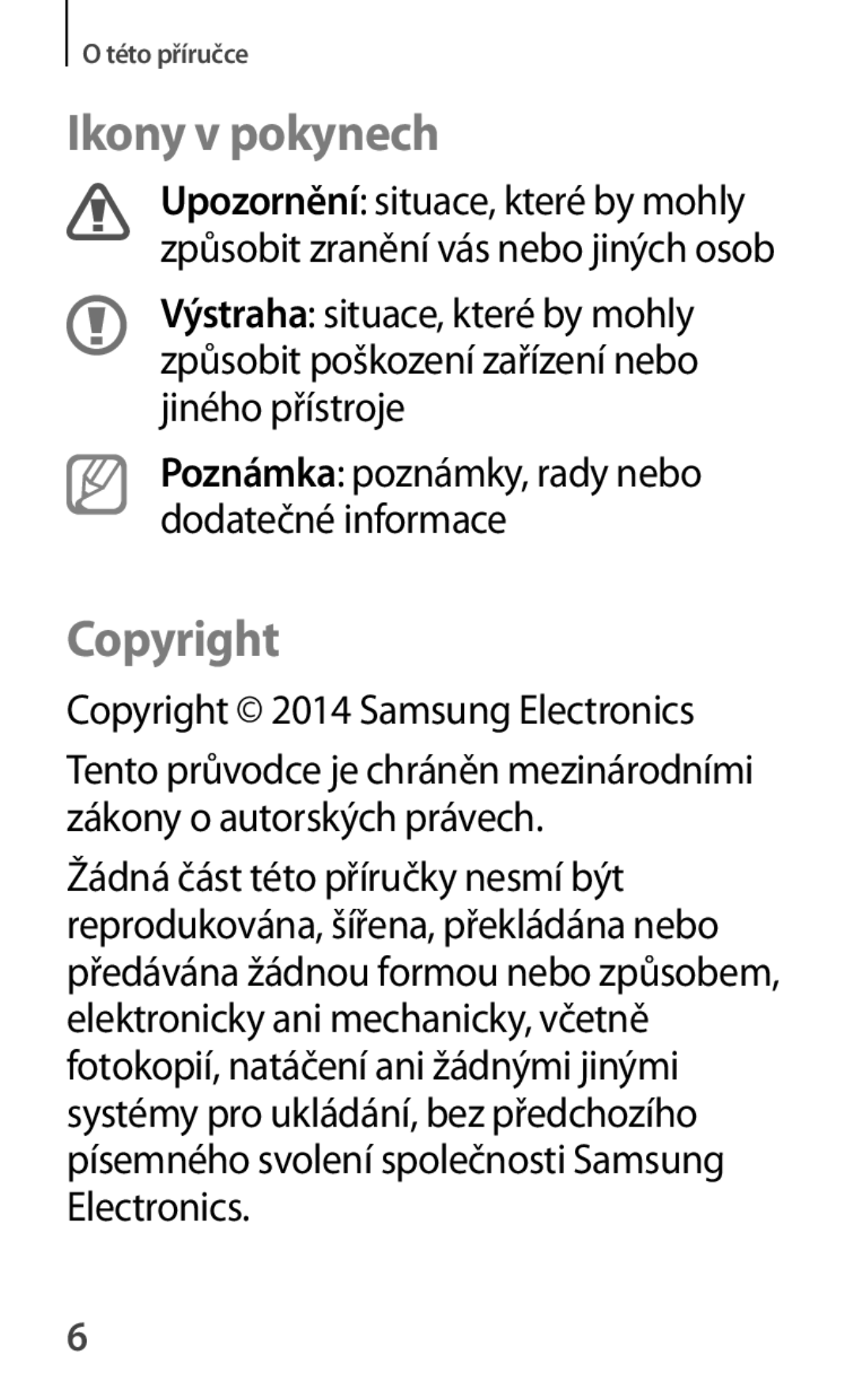 O této příručce

Ikony v pokynech

Upozornění: situace, které by mohly způsobit zranění vás nebo jiných osob

Výstraha: situace, které by mohly způsobit poškození zařízení nebo jiného přístroje

Poznámka: poznámky, rady nebo dodatečné informace

Copyright

Copyright © 2014 Samsung Electronics

Tento průvodce je chráněn mezinárodními zákony o autorských právech.

Žádná část této příručky nesmí být reprodukována, šířena, překládána nebo předávána žádnou formou nebo způsobem, elektronicky ani mechanicky, včetně fotokopií, natáčení ani žádnými jinými systémy pro ukládání, bez předchozího písemného svolení společnosti Samsung Electronics.

6